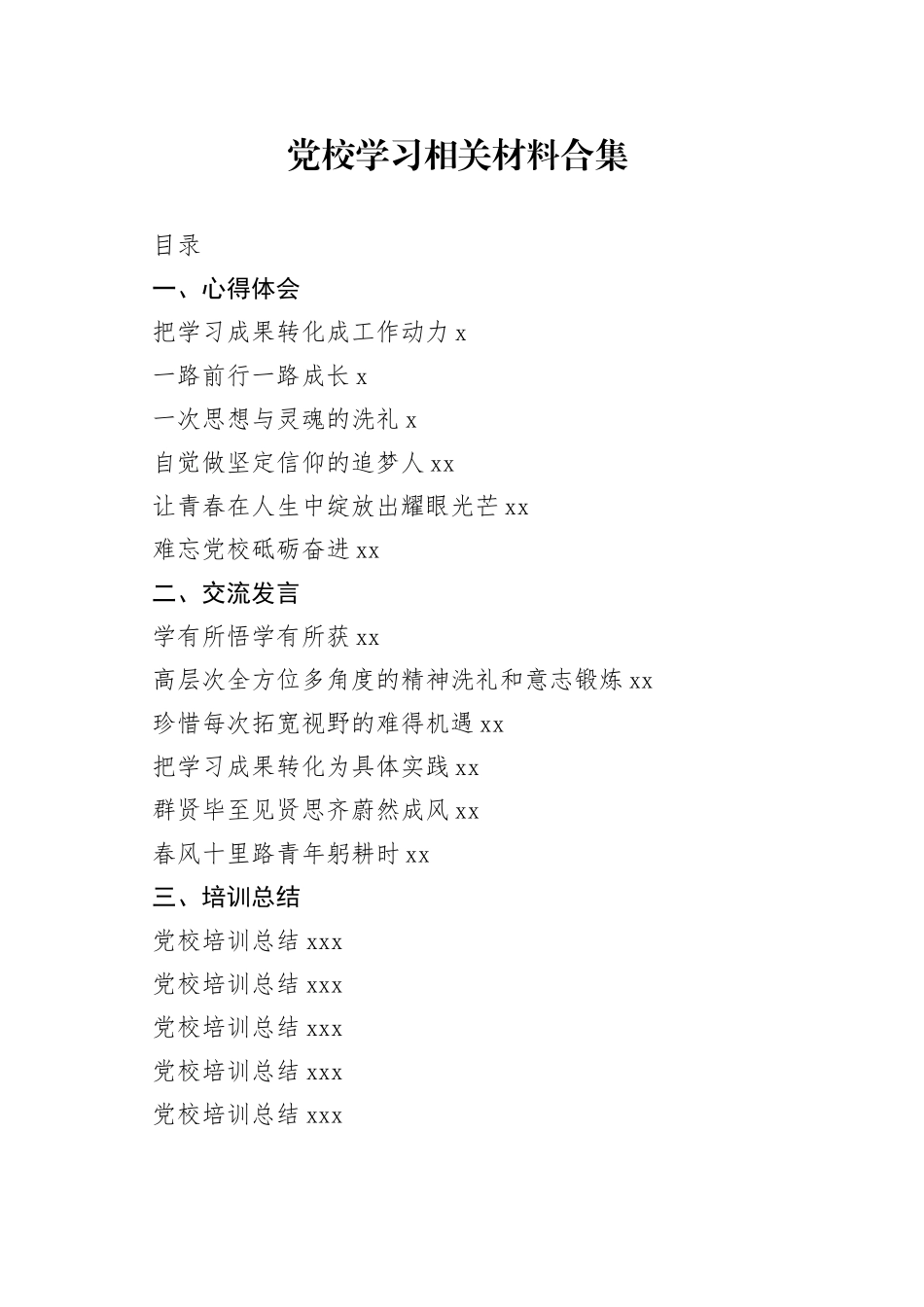 党校学习相关材料合集

目录

一、心得体会

把学习成果转化成工作动力 x

一路前行一路成长 x

一次思想与灵魂的洗礼 x

自觉做坚定信仰的追梦人 xx

让青春在人生中绽放出耀眼光芒 xx

难忘党校砥砺奋进 xx

二、交流发言

学有所悟学有所获 xx

高层次全方位多角度的精神洗礼和意志锻炼 xx

珍惜每次拓宽视野的难得机遇 xx

把学习成果转化为具体实践 xx

群贤毕至见贤思齐蔚然成风 xx

春风十里路青年躬耕时 xx

三、培训总结

党校培训总结 xxx

党校培训总结 xxx

党校培训总结 xxx

党校培训总结 xxx

党校培训总结 xxx